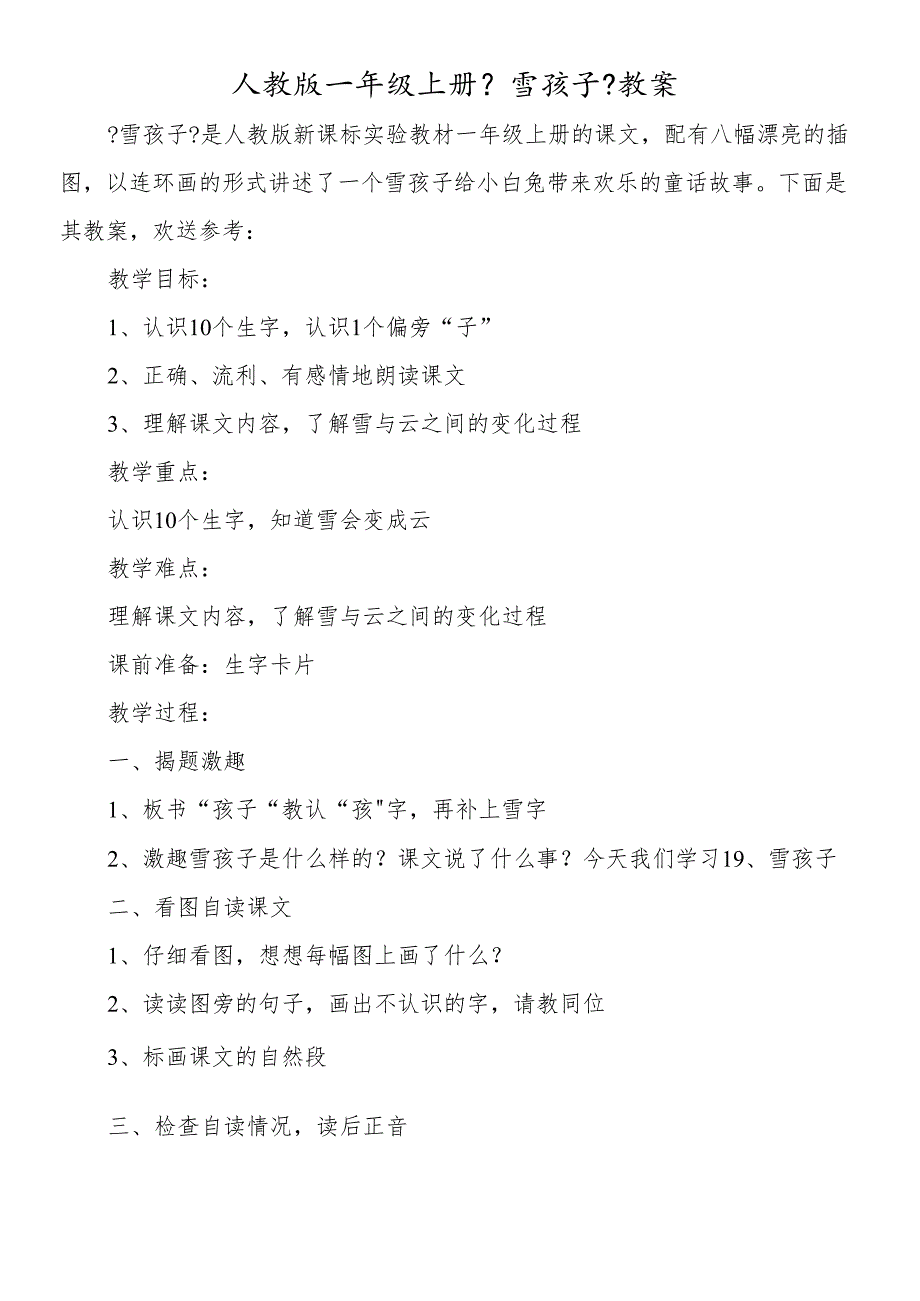 人教版一年级上册？雪孩子?教案

?雪孩子?是人教版新课标实验教材一年级上册的课文，配有八幅漂亮的插图，以连环画的形式讲述了一个雪孩子给小白兔带来欢乐的童话故事。下面是其教案，欢送参考：

教学目标：

1、认识10个生字，认识1个偏旁“子”

2、正确、流利、有感情地朗读课文

3、理解课文内容，了解雪与云之间的变化过程

教学重点：

认识10个生字，知道雪会变成云

教学难点：

理解课文内容，了解雪与云之间的变化过程

课前准备：生字卡片

教学过程：

一、揭题激趣

1、板书“孩子“教认“孩"字，再补上雪字

2、激趣雪孩子是什么样的？课文说了什么事？今天我们学习19、雪孩子

二、看图自读课文

1、仔细看图，想想每幅图上画了什么？

2、读读图旁的句子，画出不认识的字，请教同位

3、标画课文的自然段

三、检查自读情况，读后正音